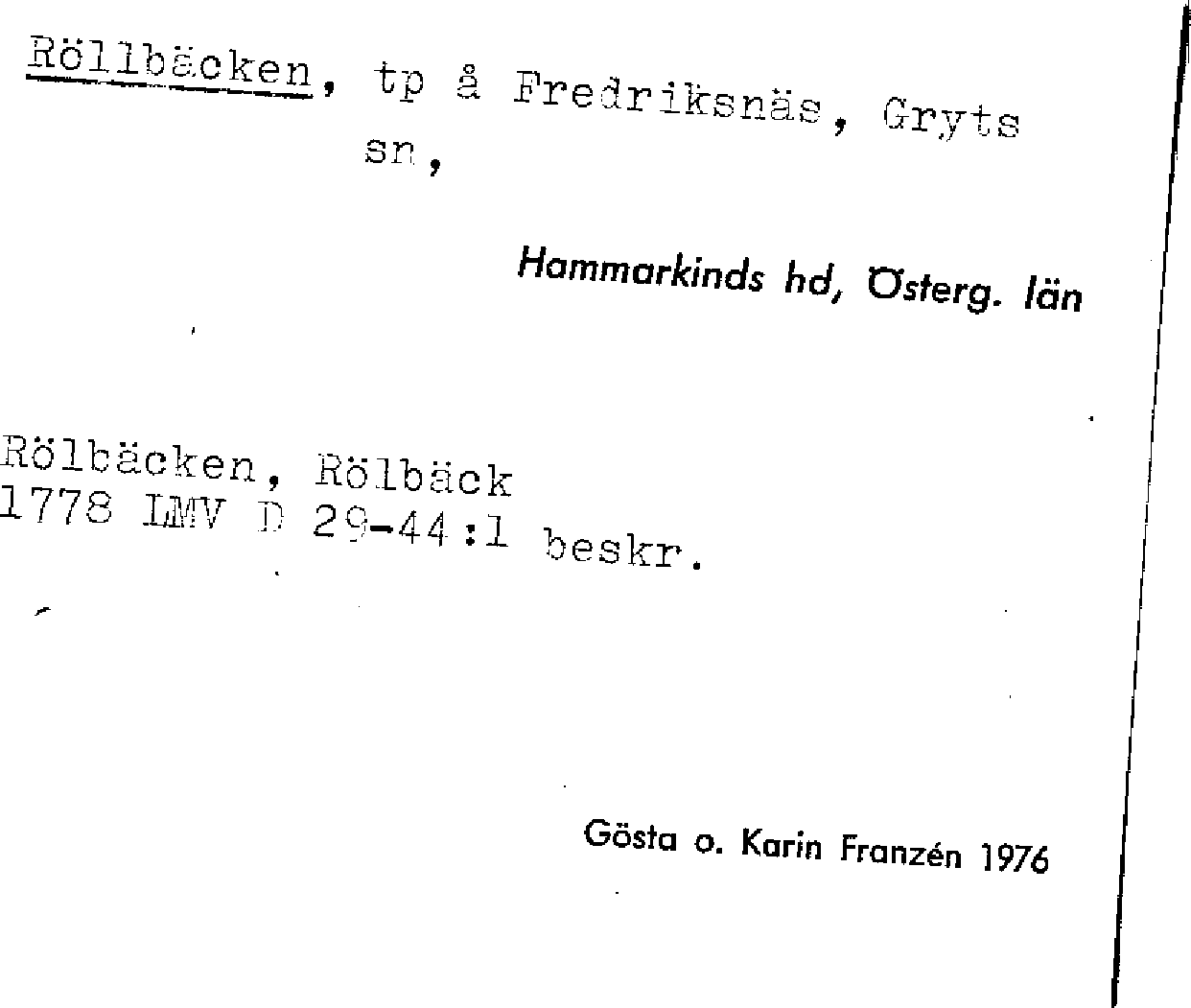 Röllbäcken, tp å Fredriksnäs, Gryts sn,

Hammarkinds hd, Österg. län

Rölbäcken, Rölbäck
1778 LMV D 29-44:1 beskr.

Gösta o. Karin Franzén 1976